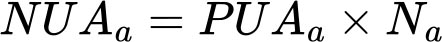 $NUA_a = PUA_a \times N_a$